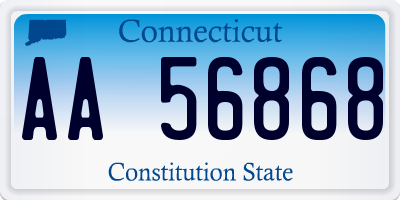 Connecticut

AA 56868

Constitution State